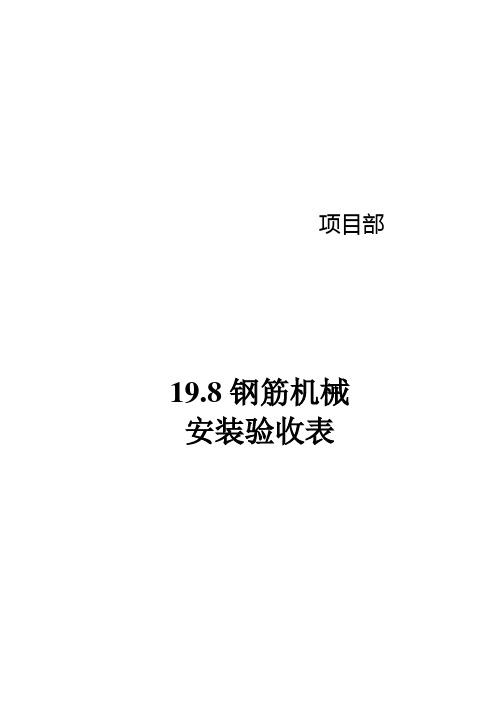 项目部

19.8 钢筋机械
安装验收表